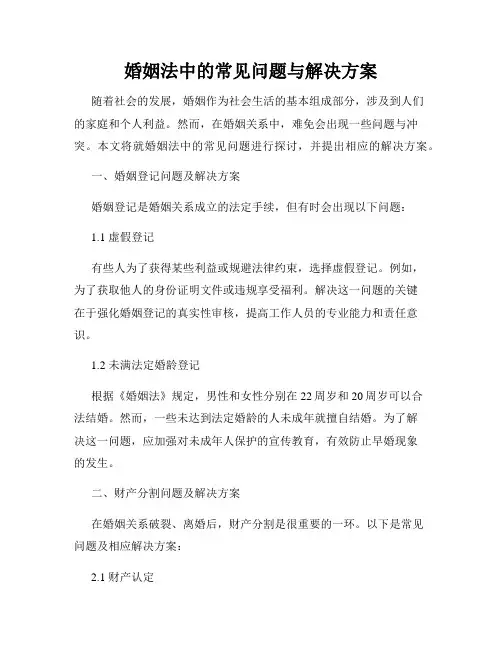 婚姻法中的常见问题与解决方案

随着社会的发展，婚姻作为社会生活的基本组成部分，涉及到人们的家庭和个人利益。然而，在婚姻关系中，难免会出现一些问题与冲突。本文将就婚姻法中的常见问题进行探讨，并提出相应的解决方案。

一、婚姻登记问题及解决方案

婚姻登记是婚姻关系成立的法定手续，但有时会出现以下问题：

1.1 虚假登记

有些人为了获得某些利益或规避法律约束，选择虚假登记。例如，为了获取他人的身份证明文件或违规享受福利。解决这一问题的关键在于强化婚姻登记的真实性审核，提高工作人员的专业能力和责任意识。

1.2 未满法定婚龄登记

根据《婚姻法》规定，男性和女性分别在22周岁和20周岁可以合法结婚。然而，一些未达到法定婚龄的人未成年就擅自结婚。为了解决这一问题，应加强对未成年人保护的宣传教育，有效防止早婚现象的发生。

二、财产分割问题及解决方案

在婚姻关系破裂、离婚后，财产分割是很重要的一环。以下是常见问题及相应解决方案：

2.1 财产认定